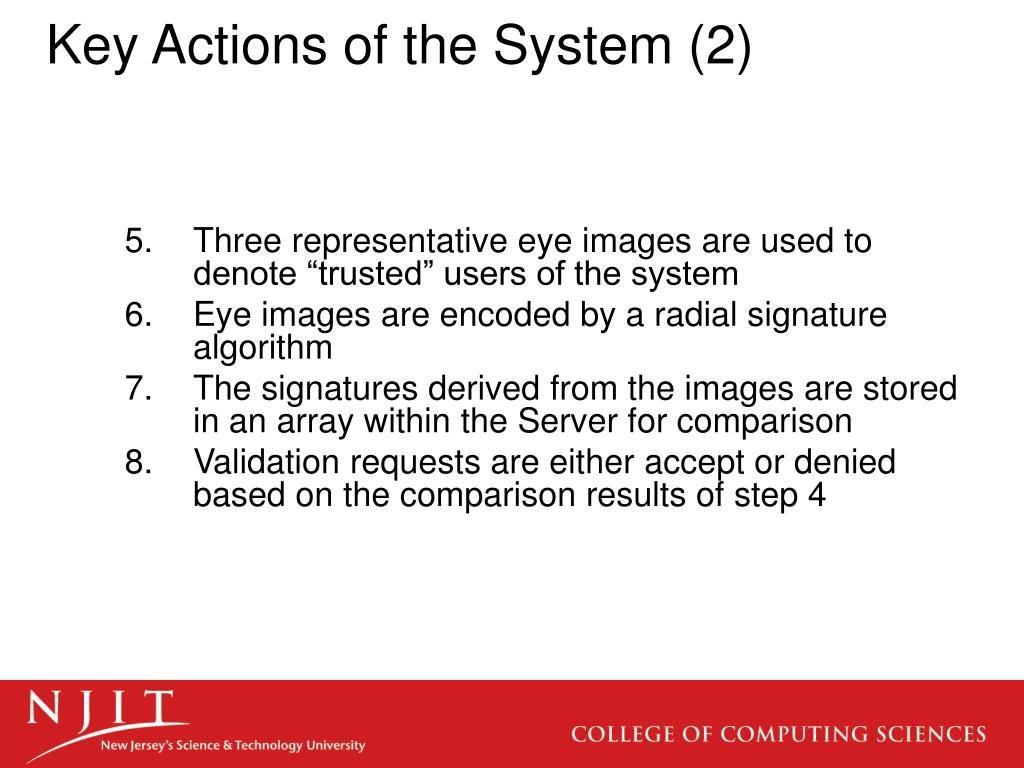 Key Actions of the System (2)

5. Three representative eye images are used to denote “trusted” users of the system
6. Eye images are encoded by a radial signature algorithm
7. The signatures derived from the images are stored in an array within the Server for comparison
8. Validation requests are either accept or denied based on the comparison results of step 4

NJIT
New Jersey's Science & Technology University

COLLEGE OF COMPUTING SCIENCES